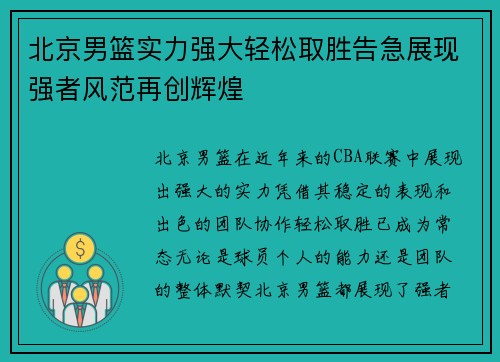 北京男篮实力强大轻松取胜告急展现强者风范再创辉煌

北京男篮在近年来的CBA联赛中展现出强大的实力凭借其稳定的表现和出色的团队协作轻松取胜已成为常态无论是球员个人的能力还是团队的整体默契北京男篮都展现了强者

$